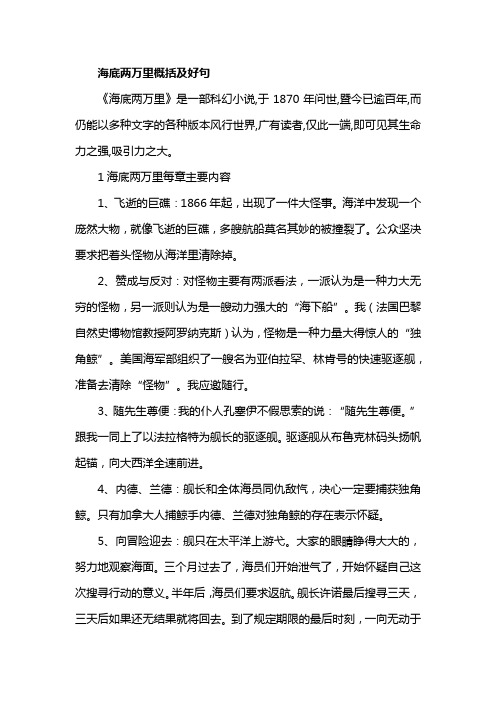 海底两万里概括及好句

《海底两万里》是一部科幻小说,于 1870 年问世,暨今已逾百年,而仍能以多种文字的各种版本风行世界,广有读者,仅此一端,即可见其生命力之强,吸引力之大。

1 海底两万里每章主要内容

1、飞逝的巨礁：1866 年起，出现了一件大怪事。海洋中发现一个庞然大物，就像飞逝的巨礁，多艘航船莫名其妙的被撞裂了。公众坚决要求把着头怪物从海洋里清除掉。

2、赞成与反对：对怪物主要有两派看法，一派认为是一种力大无穷的怪物，另一派则认为是一艘动力强大的“海下船”。我（法国巴黎自然史博物馆教授阿罗纳克斯）认为，怪物是一种力量大得惊人的“独角鲸”。美国海军部组织了一艘名为亚伯拉罕、林肯号的快速驱逐舰，准备去清除“怪物”。我应邀随行。

3、随先生尊便：我的仆人孔塞伊不假思索的说：“随先生尊便。”跟我一同上了以法拉格特为舰长的驱逐舰。驱逐舰从布鲁克林码头扬帆起锚，向大西洋全速前进。

4、内德、兰德：舰长和全体海员同仇敌忾，决心一定要捕获独角鲸。只有加拿大人捕鲸手内德、兰德对独角鲸的存在表示怀疑。

5、向冒险迎去：舰只在太平洋上游弋。大家的眼睛睁得大大的，努力地观察海面。三个月过去了，海员们开始泄气了，开始怀疑自己这次搜寻行动的意义。半年后,海员们要求返航。舰长许诺最后搜寻三天，三天后如果还无结果就将回去。到了规定期限的最后时刻，一向无动于